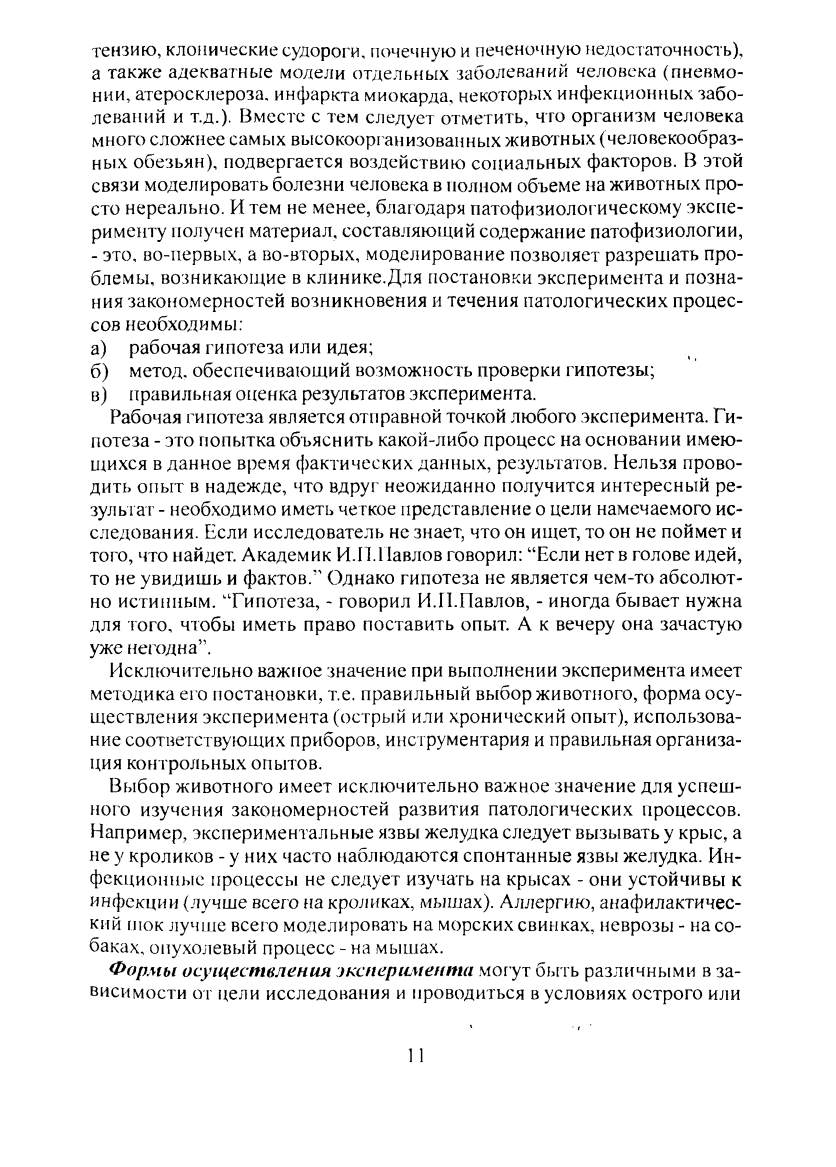 тензию, клонические судороги, почечную и печеночную недостаточность), а также адекватные модели отдельных заболеваний человека (пневмонии, атеросклероза, инфаркта миокарда, некоторых инфекционных заболеваний и т.д.). Вместе с тем следует отметить, что организм человека много сложнее самых высокоорганизованных животных (человекообразных обезьян), подвергается воздействию социальных факторов. В этой связи моделировать болезни человека в полном объеме на животных просто нереально. И тем не менее, благодаря патофизиологическому эксперименту получен материал, составляющий содержание патофизиологии, - это, во-первых, а во-вторых, моделирование позволяет разрешать проблемы, возникающие в клинике.Для постановки эксперимента и познания закономерностей возникновения и течения патологических процессов необходимы:
а) рабочая гипотеза или идея;
б) метод, обеспечивающий возможность проверки гипотезы;
в) правильная оценка результатов эксперимента.

Рабочая гипотеза является отправной точкой любого эксперимента. Гипотеза - это попытка объяснить какой-либо процесс на основании имеющихся в данное время фактических данных, результатов. Нельзя проводить опыт в надежде, что вдруг неожиданно получится интересный результат - необходимо иметь четкое представление о цели намечаемого исследования. Если исследователь не знает, что он ищет, то он не поймет и того, что найдет. Академик И.П.Павлов говорил: "Если нет в голове идей, то не увидишь и фактов." Однако гипотеза не является чем-то абсолютно истинным. "Гипотеза, - говорил И.П.Павлов, - иногда бывает нужна для того, чтобы иметь право поставить опыт. А к вечеру она зачастую уже негодна".

Исключительно важное значение при выполнении эксперимента имеет методика его постановки, т.е. правильный выбор животного, форма осуществления эксперимента (острый или хронический опыт), использование соответствующих приборов, инструментария и правильная организация контрольных опытов.

Выбор животного имеет исключительно важное значение для успешного изучения закономерностей развития патологических процессов. Например, экспериментальные язвы желудка следует вызывать у крыс, а не у кроликов - у них часто наблюдаются спонтанные язвы желудка. Инфекционные процессы не следует изучать на крысах - они устойчивы к инфекции (лучше всего на кроликах, мышах). Аллергию, анафилактический шок лучше всего моделировать на морских свинках, неврозы - на собаках, опухолевый процесс - на мышах.

Формы осуществления эксперимента могут быть различными в зависимости от цели исследования и проводиться в условиях острого или

11